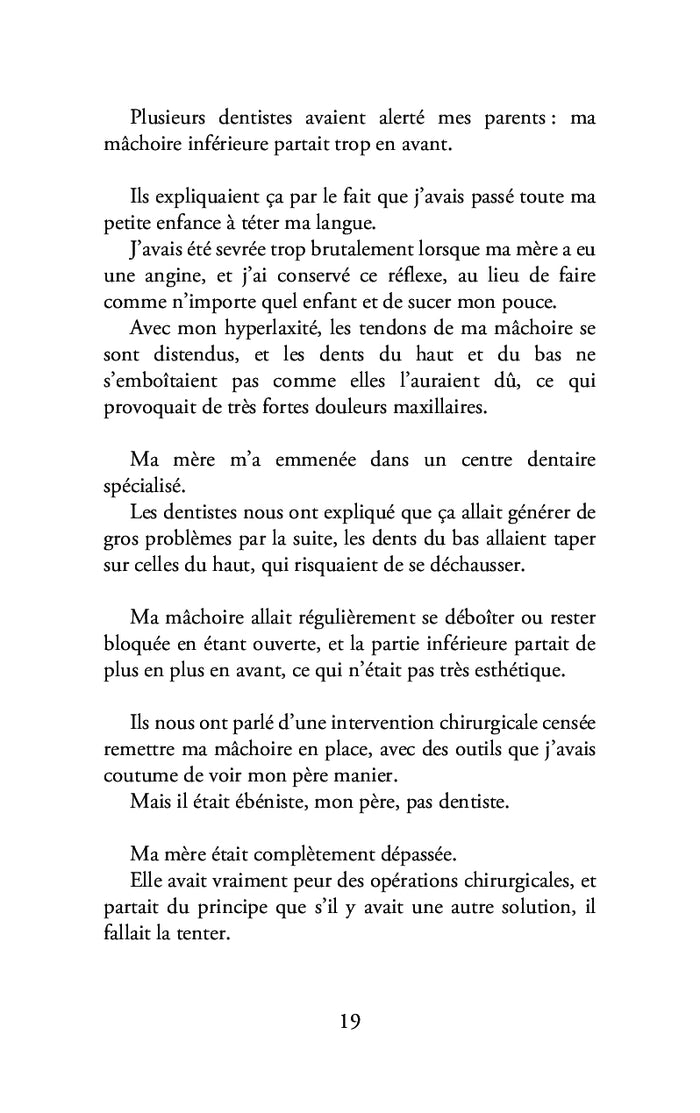 Plusieurs dentistes avaient alerté mes parents : ma mâchoire inférieure partait trop en avant.

Ils expliquaient ça par le fait que j'avais passé toute ma petite enfance à téter ma langue.
J'avais été sevrée trop brutalement lorsque ma mère a eu une angine, et j'ai conservé ce réflexe, au lieu de faire comme n'importe quel enfant et de sucer mon pouce.
Avec mon hyperlaxité, les tendons de ma mâchoire se sont distendus, et les dents du haut et du bas ne s'emboîtaient pas comme elles l'auraient dû, ce qui provoquait de très fortes douleurs maxillaires.

Ma mère m'a emmenée dans un centre dentaire spécialisé.
Les dentistes nous ont expliqué que ça allait générer de gros problèmes par la suite, les dents du bas allaient taper sur celles du haut, qui risquaient de se déchausser.

Ma mâchoire allait régulièrement se déboîter ou rester bloquée en étant ouverte, et la partie inférieure partait de plus en plus en avant, ce qui n'était pas très esthétique.

Ils nous ont parlé d'une intervention chirurgicale censée remettre ma mâchoire en place, avec des outils que j'avais coutume de voir mon père manier.
Mais il était ébéniste, mon père, pas dentiste.

Ma mère était complètement dépassée.
Elle avait vraiment peur des opérations chirurgicales, et partait du principe que s'il y avait une autre solution, il fallait la tenter.

19